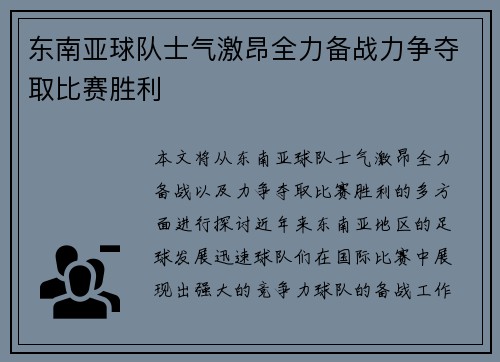 东南亚球队士气激昂全力备战力争夺取比赛胜利

本文将从东南亚球队士气激昂全力备战以及力争夺取比赛胜利的多方面进行探讨近年来东南亚地区的足球发展迅速球队们在国际比赛中展现出强大的竞争力球队的备战工作